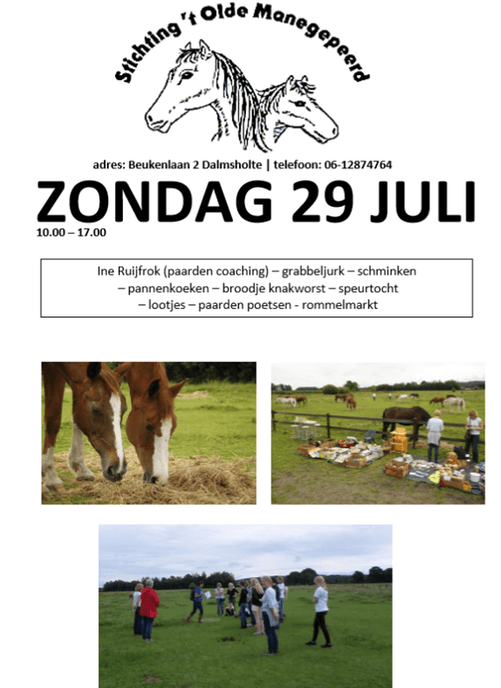 Stichting 't Olde Manegepeerd

adres: Beukenlaan 2 Dalmsholte | telefoon: 06-12874764

ZONDAG 29 JULI

10.00 – 17.00

Ine Ruijfrok (paarden coaching) – grabbeljurk – schminken – pannenkoeken – broodje knakworst – speurtocht – lootjes – paarden poetsen - rommelmarkt